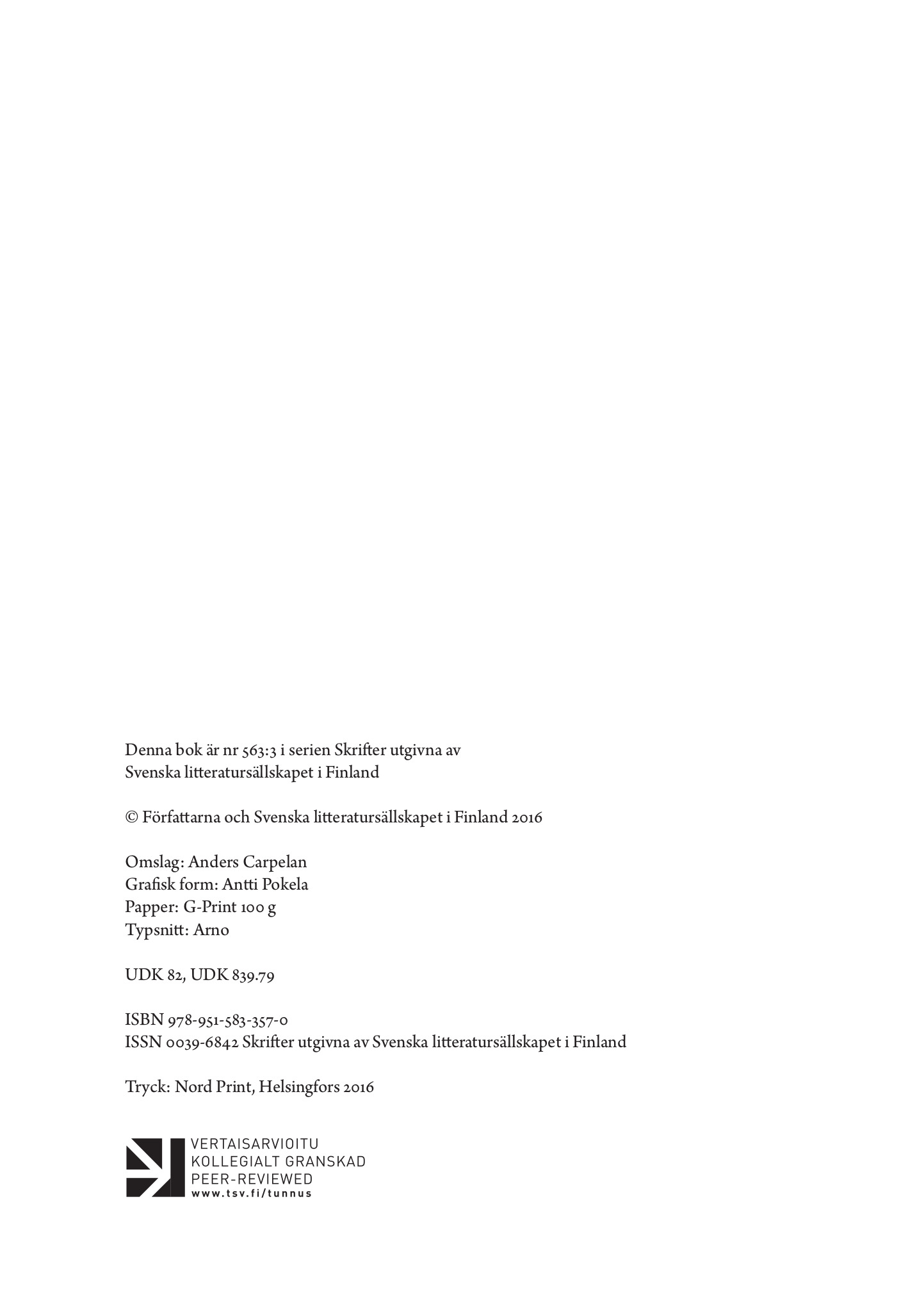 Denna bok är nr 563:3 i serien Skrifter utgivna av Svenska litteratursällskapet i Finland

© Författarna och Svenska litteratursällskapet i Finland 2016

Omslag: Anders Carpelan
Grafisk form: Antti Pokela
Papper: G-Print 100 g
Typsnitt: Arno

UDK 82, UDK 839.79

ISBN 978-951-583-357-0
ISSN 0039-6842 Skrifter utgivna av Svenska litteratursällskapet i Finland

Tryck: Nord Print, Helsingfors 2016

VERTAISARVIOITU
KOLLEGIALT GRANSKAD
PEER-REVIEWED
www.tsv.fi/tunnus